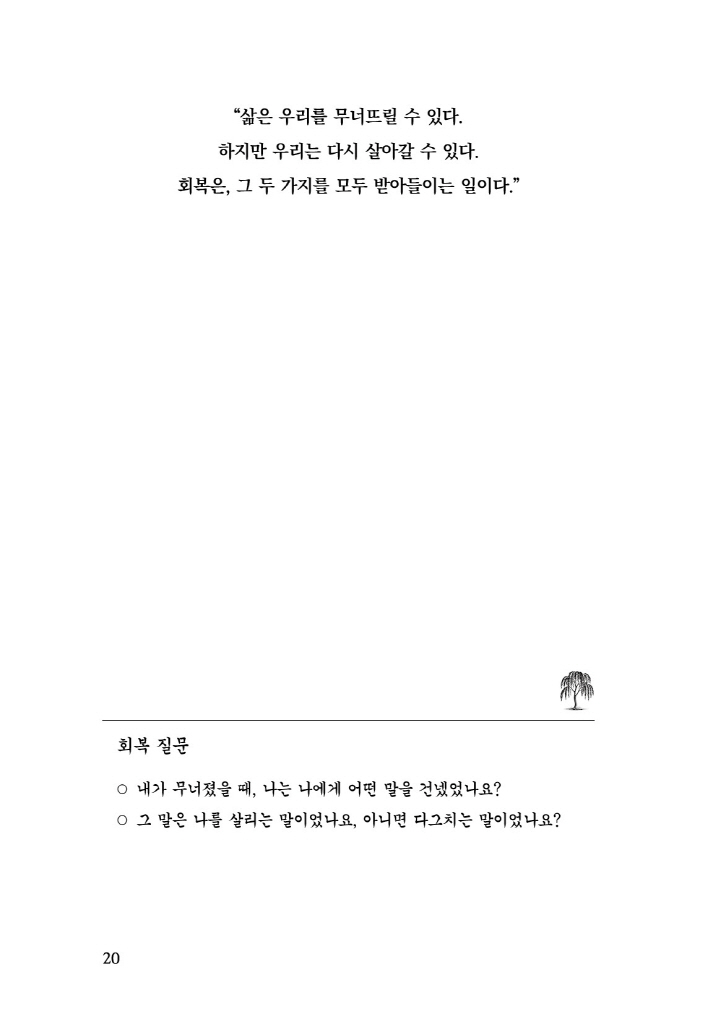 “삶은 우리를 무너뜨릴 수 있다.
하지만 우리는 다시 살아갈 수 있다.
회복은, 그 두 가지를 모두 받아들이는 일이다.”

회복 질문

○ 내가 무너졌을 때, 나는 나에게 어떤 말을 건넸었나요?
○ 그 말은 나를 살리는 말이었나요, 아니면 다그치는 말이었나요?

20